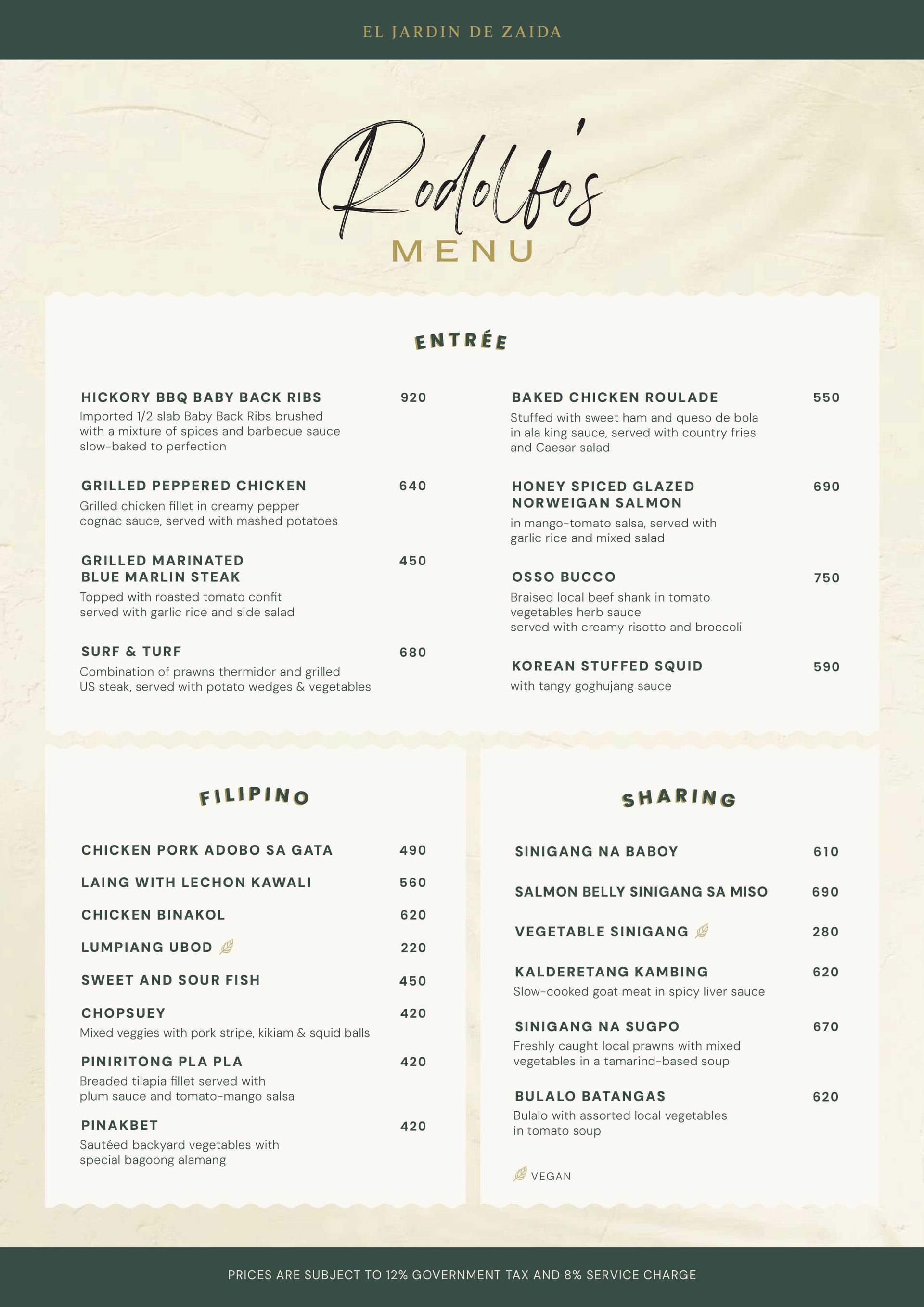 EL JARDIN DE ZAIDA

Rodolfo's
MENU

ENTRÉE

HICKORY BBQ BABY BACK RIBS 920
Imported 1/2 slab Baby Back Ribs brushed with a mixture of spices and barbecue sauce slow-baked to perfection

GRILLED PEPPERED CHICKEN 640
Grilled chicken fillet in creamy pepper cognac sauce, served with mashed potatoes

GRILLED MARINATED BLUE MARLIN STEAK 450
Topped with roasted tomato confit served with garlic rice and side salad

SURF & TURF 680
Combination of prawns thermidor and grilled US steak, served with potato wedges & vegetables

BAKED CHICKEN ROULADE 550
Stuffed with sweet ham and queso de bola in ala king sauce, served with country fries and Caesar salad

HONEY SPICED GLAZED NORWEIGAN SALMON 690
in mango-tomato salsa, served with garlic rice and mixed salad

OSSO BUCCO 750
Braised local beef shank in tomato vegetables herb sauce
served with creamy risotto and broccoli

KOREAN STUFFED SQUID 590
with tangy goghujang sauce

FILIPINO

CHICKEN PORK ADOBO SA GATA 490

LAING WITH LECHON KAWALI 560

CHICKEN BINAKOL 620

LUMPIANG UBOD 220

SWEET AND SOUR FISH 450

CHOPSUEY 420
Mixed veggies with pork stripe, kikiam & squid balls

PINIRITONG PLA PLA 420
Breaded tilapia fillet served with plum sauce and tomato-mango salsa

PINAKBET 420
Sautéed backyard vegetables with special bagoong alamang

SHARING

SINIGANG NA BABOY 610

SALMON BELLY SINIGANG SA MISO 690

VEGETABLE SINIGANG 280

KALDERETANG KAMBING 620
Slow-cooked goat meat in spicy liver sauce

SINIGANG NA SUGPO 670
Freshly caught local prawns with mixed vegetables in a tamarind-based soup

BULALO BATANGAS 620
Bulalo with assorted local vegetables in tomato soup

VEGAN

PRICES ARE SUBJECT TO 12% GOVERNMENT TAX AND 8% SERVICE CHARGE